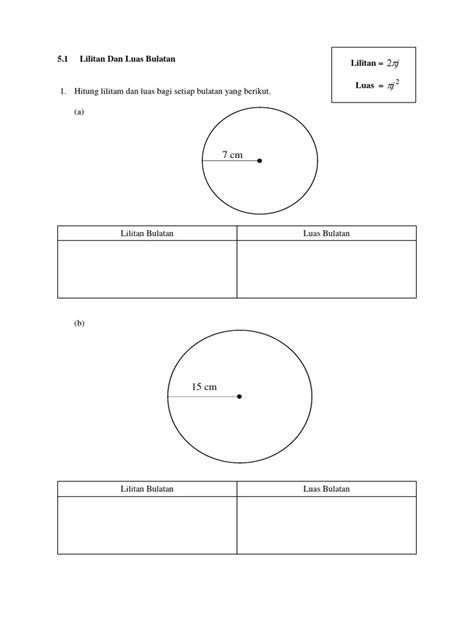 5.1 Lilitan Dan Luas Bulatan

Lilitan = $2\pi j$

Luas = $\pi j^2$

1. Hitung lilitam dan luas bagi setiap bulatan yang berikut.

(a)

7 cm

| Lilitan Bulatan | Luas Bulatan |
|---|---|
| | |

(b)

15 cm

| Lilitan Bulatan | Luas Bulatan |
|---|---|
| | |